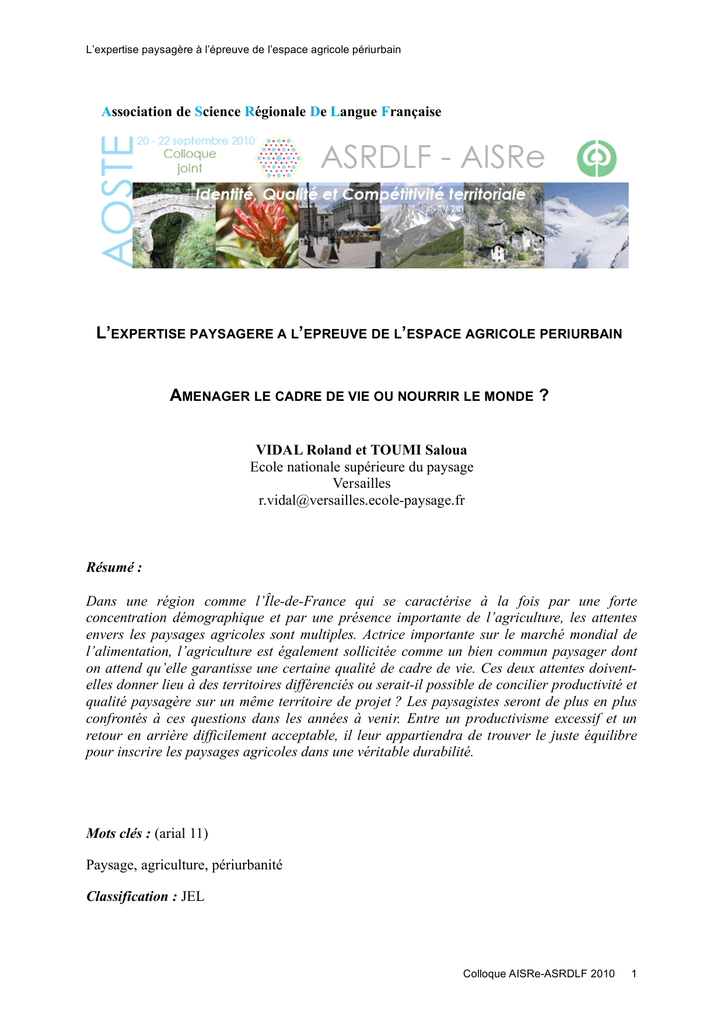 L'expertise paysagère à l'épreuve de l'espace agricole périurbain

Association de Science Régionale De Langue Française

AOSTE

20 - 22 septembre 2010
Colloque
joint

ASRDLF - AISRe

Identité, Qualité et Compétitivité territoriale

L'EXPERTISE PAYSAGERE A L'EPREUVE DE L'ESPACE AGRICOLE PERIURBAIN

AMENAGER LE CADRE DE VIE OU NOURRIR LE MONDE ?

VIDAL Roland et TOUMI Saloua
Ecole nationale supérieure du paysage
Versailles
r.vidal@versailles.ecole-paysage.fr

Résumé :

Dans une région comme l'Île-de-France qui se caractérise à la fois par une forte concentration démographique et par une présence importante de l'agriculture, les attentes envers les paysages agricoles sont multiples. Actrice importante sur le marché mondial de l'alimentation, l'agriculture est également sollicitée comme un bien commun paysager dont on attend qu'elle garantisse une certaine qualité de cadre de vie. Ces deux attentes doivent-elles donner lieu à des territoires différenciés ou serait-il possible de concilier productivité et qualité paysagère sur un même territoire de projet ? Les paysagistes seront de plus en plus confrontés à ces questions dans les années à venir. Entre un productivisme excessif et un retour en arrière difficilement acceptable, il leur appartiendra de trouver le juste équilibre pour inscrire les paysages agricoles dans une véritable durabilité.

Mots clés : (arial 11)

Paysage, agriculture, périurbanité

Classification : JEL

Colloque AISRe-ASRDLF 2010 1